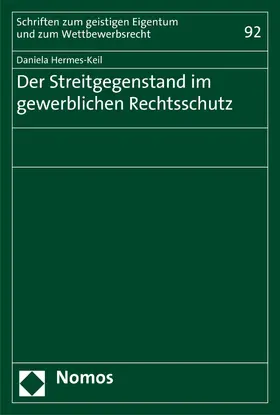 Schriften zum geistigen Eigentum und zum Wettbewerbsrecht

92

Daniela Hermes-Keil

Der Streitgegenstand im gewerblichen Rechtsschutz

Nomos